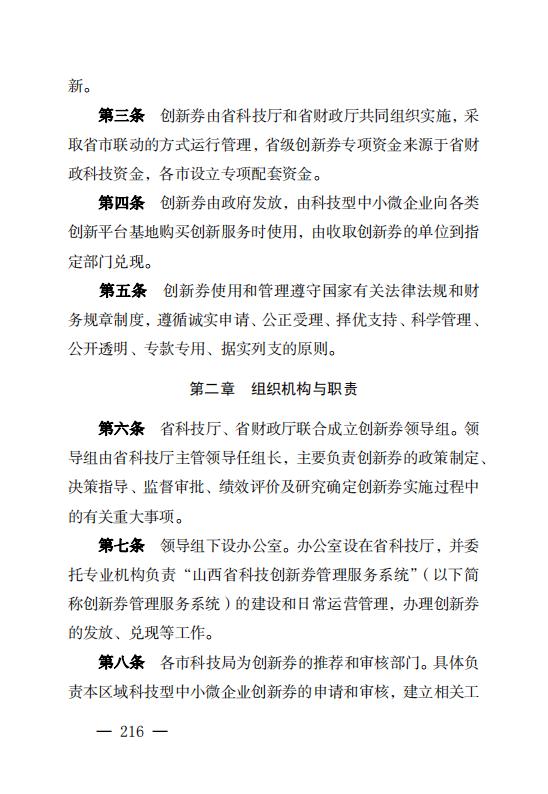 新。

第三条 创新券由省科技厅和省财政厅共同组织实施，采取省市联动的方式运行管理，省级创新券专项资金来源于省财政科技资金，各市设立专项配套资金。

第四条 创新券由政府发放，由科技型中小微企业向各类创新平台基地购买创新服务时使用，由收取创新券的单位到指定部门兑现。

第五条 创新券使用和管理遵守国家有关法律法规和财务规章制度，遵循诚实申请、公正受理、择优支持、科学管理、公开透明、专款专用、据实列支的原则。

第二章 组织机构与职责

第六条 省科技厅、省财政厅联合成立创新券领导组。领导组由省科技厅主管领导任组长，主要负责创新券的政策制定、决策指导、监督审批、绩效评价及研究确定创新券实施过程中的有关重大事项。

第七条 领导组下设办公室。办公室设在省科技厅，并委托专业机构负责“山西省科技创新券管理服务系统”（以下简称创新券管理服务系统）的建设和日常运营管理，办理创新券的发放、兑现等工作。

第八条 各市科技局为创新券的推荐和审核部门。具体负责本区域科技型中小微企业创新券的申请和审核，建立相关工

— 216 —